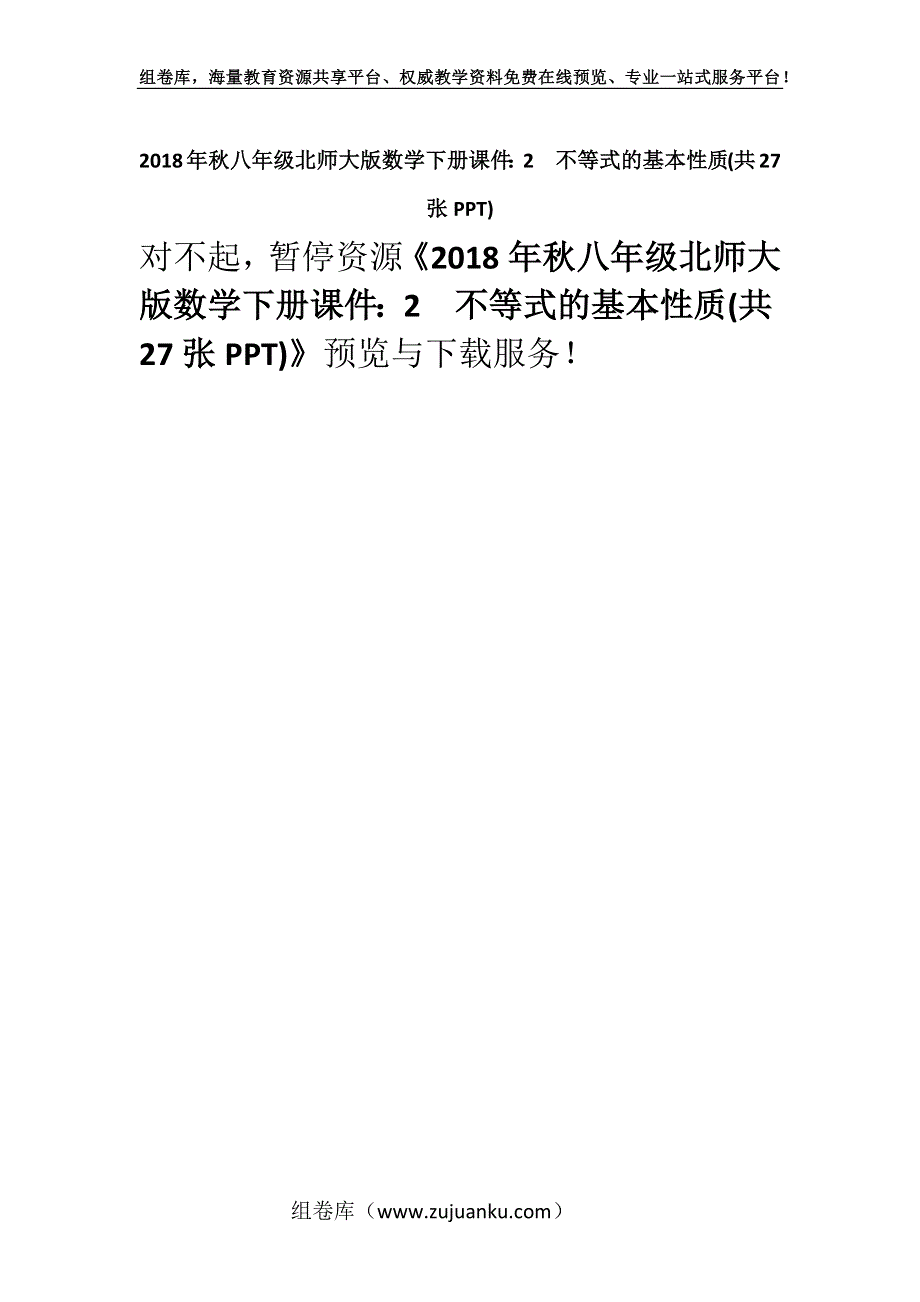 组卷库，海量教育资源共享平台、权威教学资料免费在线预览、专业一站式服务平台！

2018年秋八年级北师大版数学下册课件：2　不等式的基本性质(共27张PPT)

对不起，暂停资源《2018年秋八年级北师大版数学下册课件：2　不等式的基本性质(共27张PPT)》预览与下载服务！

组卷库（www.zujuanku.com）